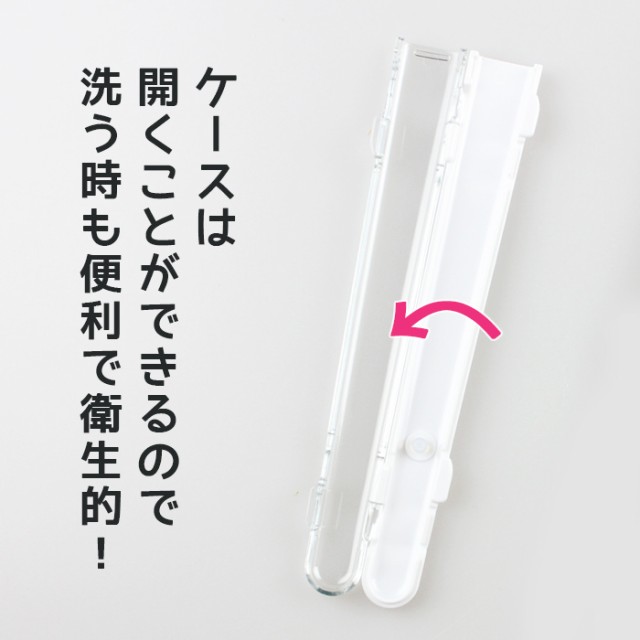 ケースは
開くことができるので
洗う時も便利で衛生的！